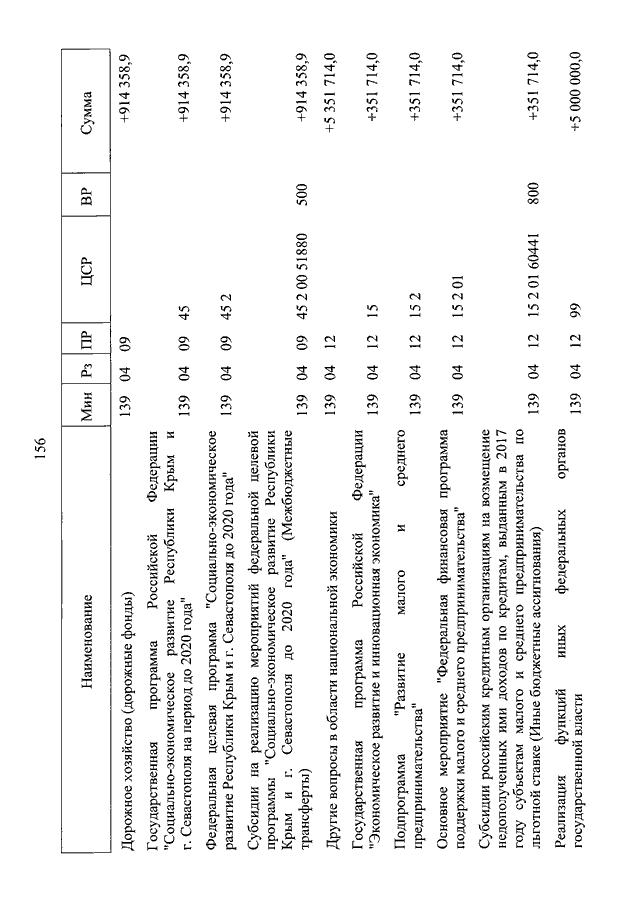 156

| Наименование | Мин | Рз | ПР | ЦСР | ВР | Сумма |
|---|---|---|---|---|---|---|
| Дорожное хозяйство (дорожные фонды) | 139 | 04 | 09 | | | +914 358,9 |
| Государственная программа Российской Федерации "Социально-экономическое развитие Республики Крым и г. Севастополя на период до 2020 года" | 139 | 04 | 09 | 45 | | +914 358,9 |
| Федеральная целевая программа "Социально-экономическое развитие Республики Крым и г. Севастополя до 2020 года" | 139 | 04 | 09 | 45 2 | | +914 358,9 |
| Субсидии на реализацию мероприятий федеральной целевой программы "Социально-экономическое развитие Республики Крым и г. Севастополя до 2020 года" (Межбюджетные трансферты) | 139 | 04 | 09 | 45 2 00 51880 | 500 | +914 358,9 |
| Другие вопросы в области национальной экономики | 139 | 04 | 12 | | | +5 351 714,0 |
| Государственная программа Российской Федерации "Экономическое развитие и инновационная экономика" | 139 | 04 | 12 | 15 | | +351 714,0 |
| Подпрограмма "Развитие малого и среднего предпринимательства" | 139 | 04 | 12 | 15 2 | | +351 714,0 |
| Основное мероприятие "Федеральная финансовая программа поддержки малого и среднего предпринимательства" | 139 | 04 | 12 | 15 2 01 | | +351 714,0 |
| Субсидии российским кредитным организациям на возмещение недополученных ими доходов по кредитам, выданным в 2017 году субъектам малого и среднего предпринимательства по льготной ставке (Иные бюджетные ассигнования) | 139 | 04 | 12 | 15 2 01 60441 | 800 | +351 714,0 |
| Реализация функций иных федеральных органов государственной власти | 139 | 04 | 12 | 99 | | +5 000 000,0 |